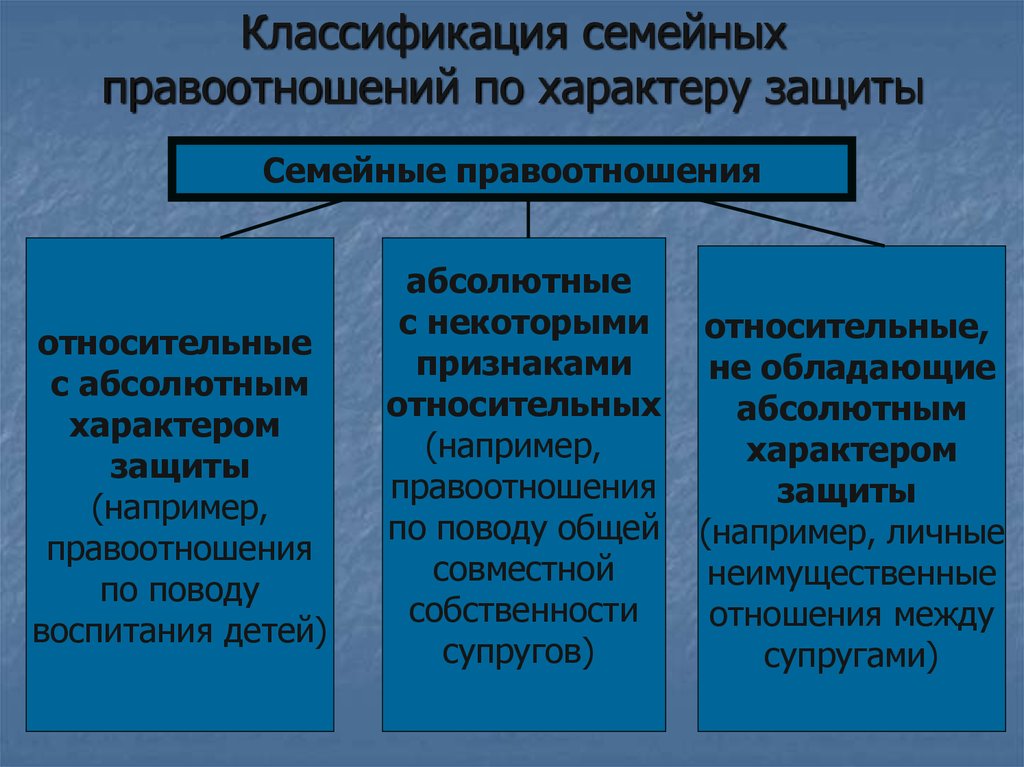 Классификация семейных правоотношений по характеру защиты

Семейные правоотношения

относительные с абсолютным характером защиты (например, правоотношения по поводу воспитания детей)

абсолютные с некоторыми признаками относительных (например, правоотношения по поводу общей совместной собственности супругов)

относительные, не обладающие абсолютным характером защиты (например, личные неимущественные отношения между супругами)